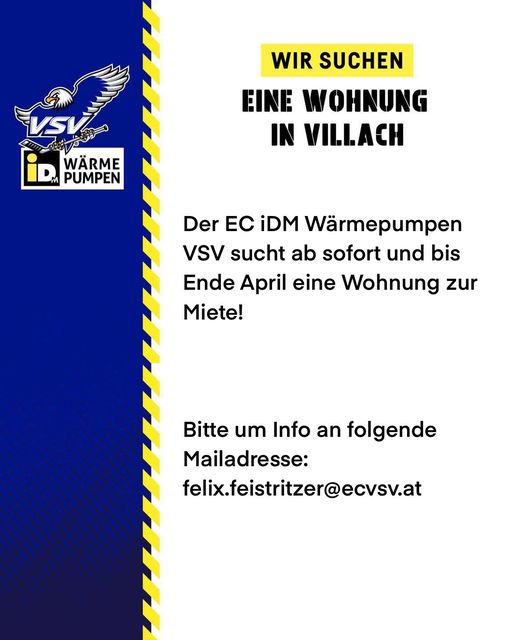 VSV
iDM WÄRME PUMPEN

WIR SUCHEN
EINE WOHNUNG
IN VILLACH

Der EC iDM Wärmepumpen VSV sucht ab sofort und bis Ende April eine Wohnung zur Miete!

Bitte um Info an folgende Mailadresse:
felix.feistritzer@ecvsv.at